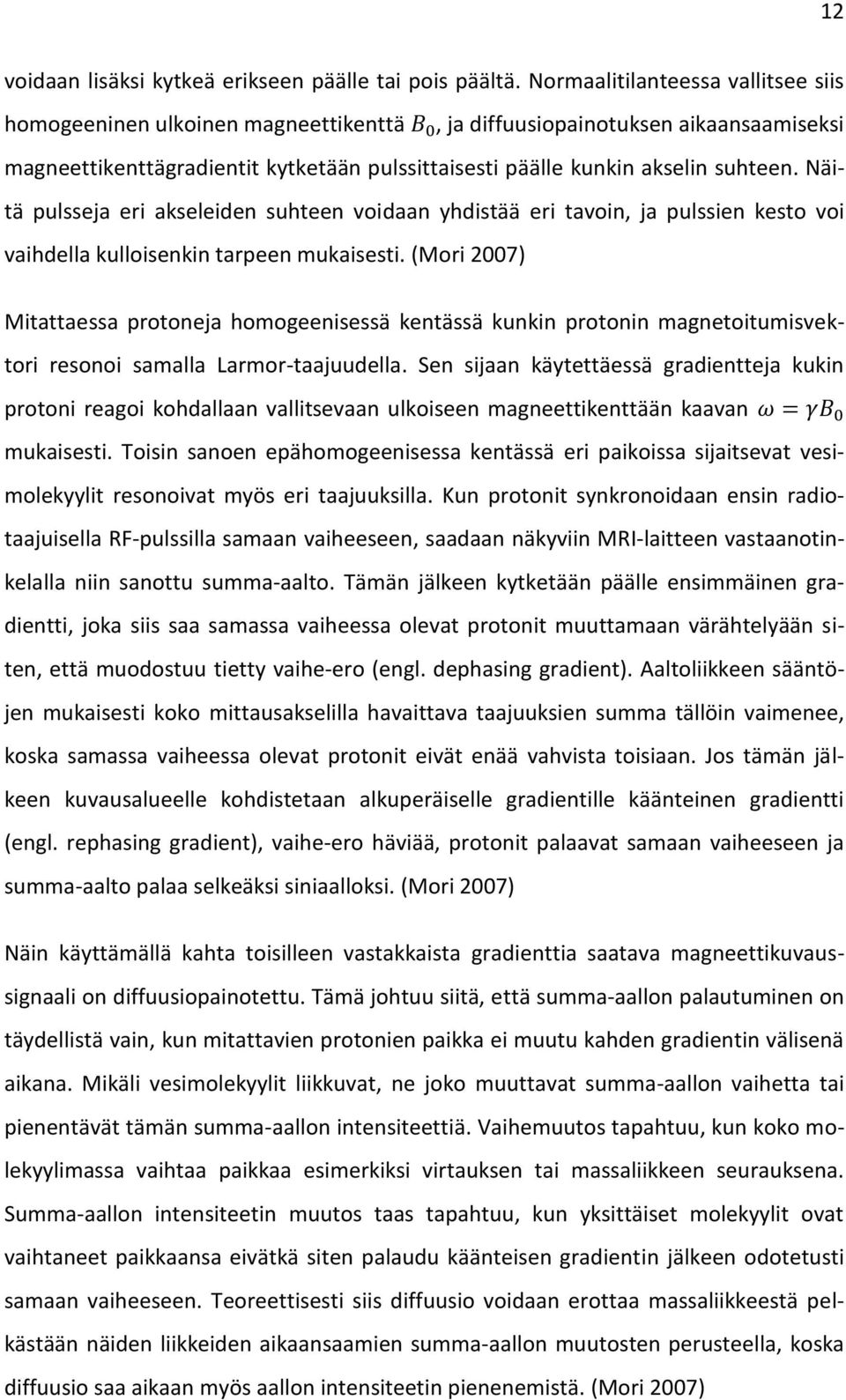 12

voidaan lisäksi kytkeä erikseen päälle tai pois päältä. Normaalitilanteessa vallitsee siis homogeeninen ulkoinen magneettikenttä $B_0$, ja diffuusiopainotuksen aikaansaamiseksi magneettikenttägradientit kytketään pulssittaisesti päälle kunkin akselin suhteen. Näitä pulsseja eri akseleiden suhteen voidaan yhdistää eri tavoin, ja pulssien kesto voi vaihdella kulloisenkin tarpeen mukaisesti. (Mori 2007)

Mitattaessa protoneja homogeenisessä kentässä kunkin protonin magnetoitumisvektori resonoi samalla Larmor-taajuudella. Sen sijaan käytettäessä gradientteja kukin protoni reagoi kohdallaan vallitsevaan ulkoiseen magneettikenttään kaavan $\omega = \gamma B_0$ mukaisesti. Toisin sanoen epähomogeenisessa kentässä eri paikoissa sijaitsevat vesimolekyylit resonoivat myös eri taajuuksilla. Kun protonit synkronoidaan ensin radiotaajuisella RF-pulssilla samaan vaiheeseen, saadaan näkyviin MRI-laitteen vastaanotinkelalla niin sanottu summa-aalto. Tämän jälkeen kytketään päälle ensimmäinen gradientti, joka siis saa samassa vaiheessa olevat protonit muuttamaan värähtelyään siten, että muodostuu tietty vaihe-ero (engl. dephasing gradient). Aaltoliikkeen sääntöjen mukaisesti koko mittausakselilla havaittava taajuuksien summa tällöin vaimenee, koska samassa vaiheessa olevat protonit eivät enää vahvista toisiaan. Jos tämän jälkeen kuvausalueelle kohdistetaan alkuperäiselle gradientille käänteinen gradientti (engl. rephasing gradient), vaihe-ero häviää, protonit palaavat samaan vaiheeseen ja summa-aalto palaa selkeäksi siniaalloksi. (Mori 2007)

Näin käyttämällä kahta toisilleen vastakkaista gradienttia saatava magneettikuvaussignaali on diffuusiopainotettu. Tämä johtuu siitä, että summa-aallon palautuminen on täydellistä vain, kun mitattavien protonien paikka ei muutu kahden gradientin välisenä aikana. Mikäli vesimolekyylit liikkuvat, ne joko muuttavat summa-aallon vaihetta tai pienentävät tämän summa-aallon intensiteettiä. Vaihemuutos tapahtuu, kun koko molekyylimassa vaihtaa paikkaa esimerkiksi virtauksen tai massaliikkeen seurauksena. Summa-aallon intensiteetin muutos taas tapahtuu, kun yksittäiset molekyylit ovat vaihtaneet paikkaansa eivätkä siten palaudu käänteisen gradientin jälkeen odotetusti samaan vaiheeseen. Teoreettisesti siis diffuusio voidaan erottaa massaliikkeestä pelkästään näiden liikkeiden aikaansaamien summa-aallon muutosten perusteella, koska diffuusio saa aikaan myös aallon intensiteetin pienenemistä. (Mori 2007)